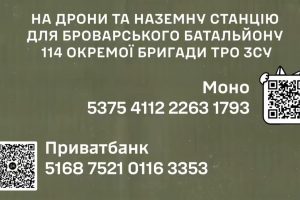 НА ДРОНИ ТА НАЗЕМНУ СТАНЦІЮ ДЛЯ БРОВАРСЬКОГО БАТАЛЬЙОНУ 114 ОКРЕМОЇ БРИГАДИ ТРО ЗСУ

Моно
5375 4112 2263 1793

Приватбанк
5168 7521 0116 3353